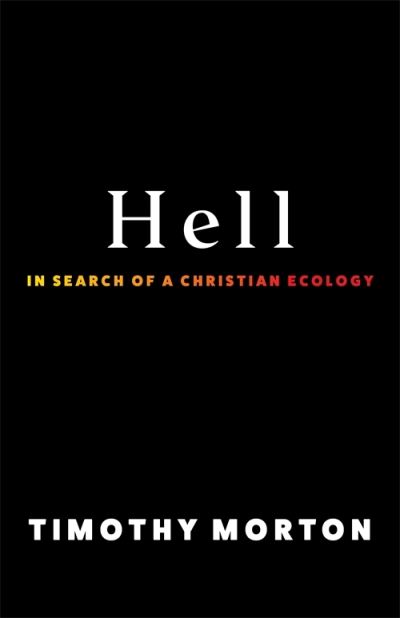 Hell

IN SEARCH OF A CHRISTIAN ECOLOGY

TIMOTHY MORTON